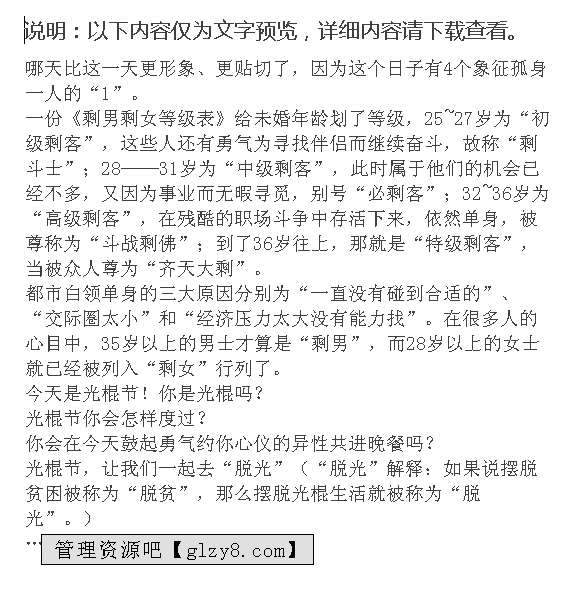 说明：以下内容仅为文字预览，详细内容请下载查看。

哪天比这一天更形象、更贴切了，因为这个日子有4个象征孤身一人的“1”。
一份《剩男剩女等级表》给未婚年龄划了等级，25~27岁为“初级剩客”，这些人还有勇气为寻找伴侣而继续奋斗，故称“剩斗士”；28——31岁为“中级剩客”，此时属于他们的机会已经不多，又因为事业而无暇寻觅，别号“必剩客”；32~36岁为“高级剩客”，在残酷的职场斗争中存活下来，依然单身，被尊称为“斗战剩佛”；到了36岁往上，那就是“特级剩客”，当被众人尊为“齐天大剩”。
都市白领单身的三大原因分别为“一直没有碰到合适的”、“交际圈太小”和“经济压力太大没有能力找”。在很多人的心目中，35岁以上的男士才算是“剩男”，而28岁以上的女士就已经被列入“剩女”行列了。
今天是光棍节！你是光棍吗？
光棍节你会怎样度过？
你会在今天鼓起勇气约你心仪的异性共进晚餐吗？
光棍节，让我们一起去“脱光”（“脱光”解释：如果说摆脱贫困被称为“脱贫”，那么摆脱光棍生活就被称为“脱光”。）
…
管理资源吧【glzy8.com】